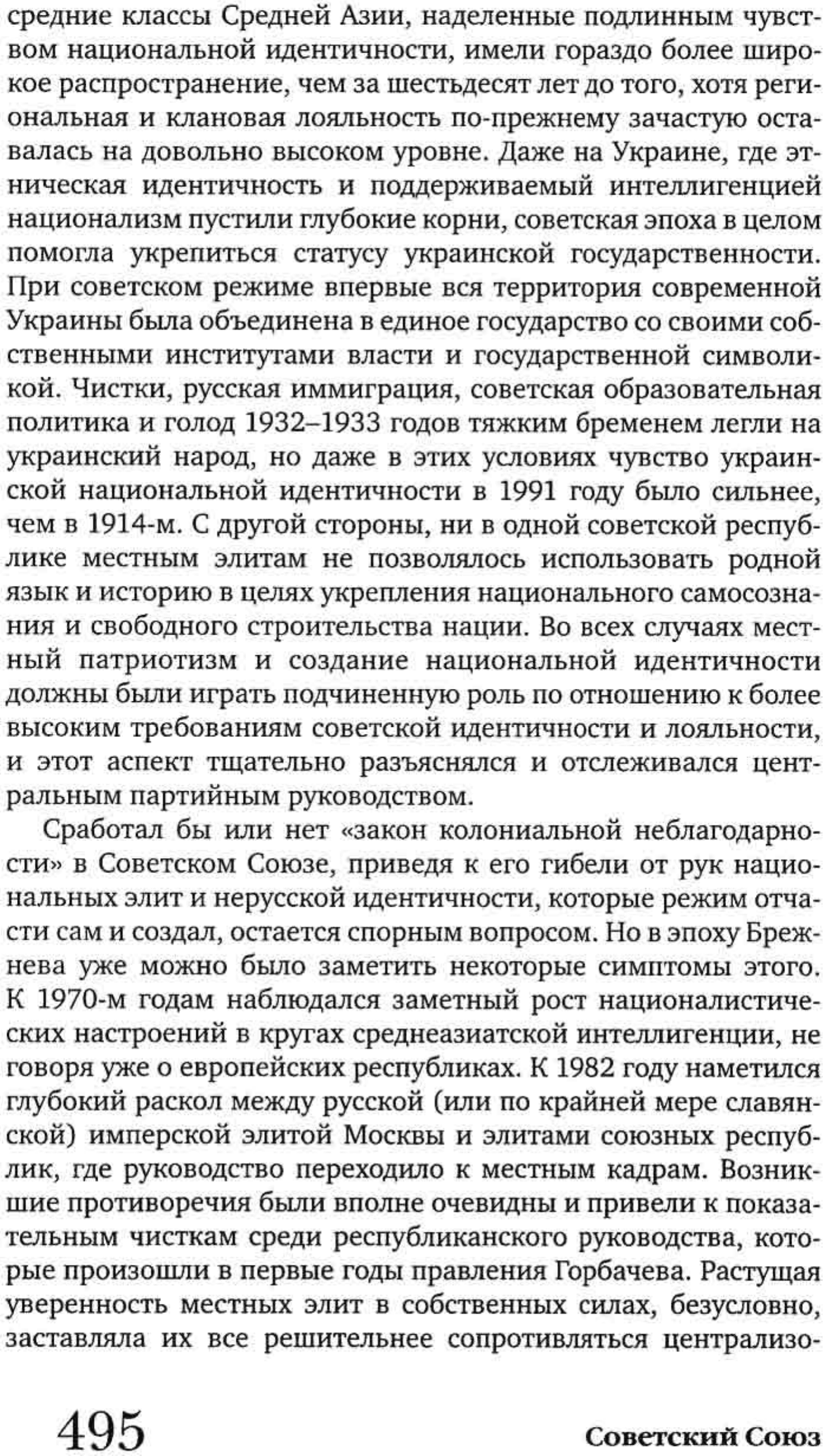 средние классы Средней Азии, наделенные подлинным чувством национальной идентичности, имели гораздо более широкое распространение, чем за шестьдесят лет до того, хотя региональная и клановая лояльность по-прежнему зачастую оставалась на довольно высоком уровне. Даже на Украине, где этническая идентичность и поддерживаемый интеллигенцией национализм пустили глубокие корни, советская эпоха в целом помогла укрепиться статусу украинской государственности. При советском режиме впервые вся территория современной Украины была объединена в единое государство со своими собственными институтами власти и государственной символикой. Чистки, русская иммиграция, советская образовательная политика и голод 1932–1933 годов тяжким бременем легли на украинский народ, но даже в этих условиях чувство украинской национальной идентичности в 1991 году было сильнее, чем в 1914-м. С другой стороны, ни в одной советской республике местным элитам не позволялось использовать родной язык и историю в целях укрепления национального самосознания и свободного строительства нации. Во всех случаях местный патриотизм и создание национальной идентичности должны были играть подчиненную роль по отношению к более высоким требованиям советской идентичности и лояльности, и этот аспект тщательно разъяснялся и отслеживался центральным партийным руководством.

Сработал бы или нет «закон колониальной неблагодарности» в Советском Союзе, приведя к его гибели от рук национальных элит и нерусской идентичности, которые режим отчасти сам и создал, остается спорным вопросом. Но в эпоху Брежнева уже можно было заметить некоторые симптомы этого. К 1970-м годам наблюдался заметный рост националистических настроений в кругах среднеазиатской интеллигенции, не говоря уже о европейских республиках. К 1982 году наметился глубокий раскол между русской (или по крайней мере славянской) имперской элитой Москвы и элитами союзных республик, где руководство переходило к местным кадрам. Возникшие противоречия были вполне очевидны и привели к показательным чисткам среди республиканского руководства, которые произошли в первые годы правления Горбачева. Растущая уверенность местных элит в собственных силах, безусловно, заставляла их все решительнее сопротивляться централизо-

495

Советский Союз